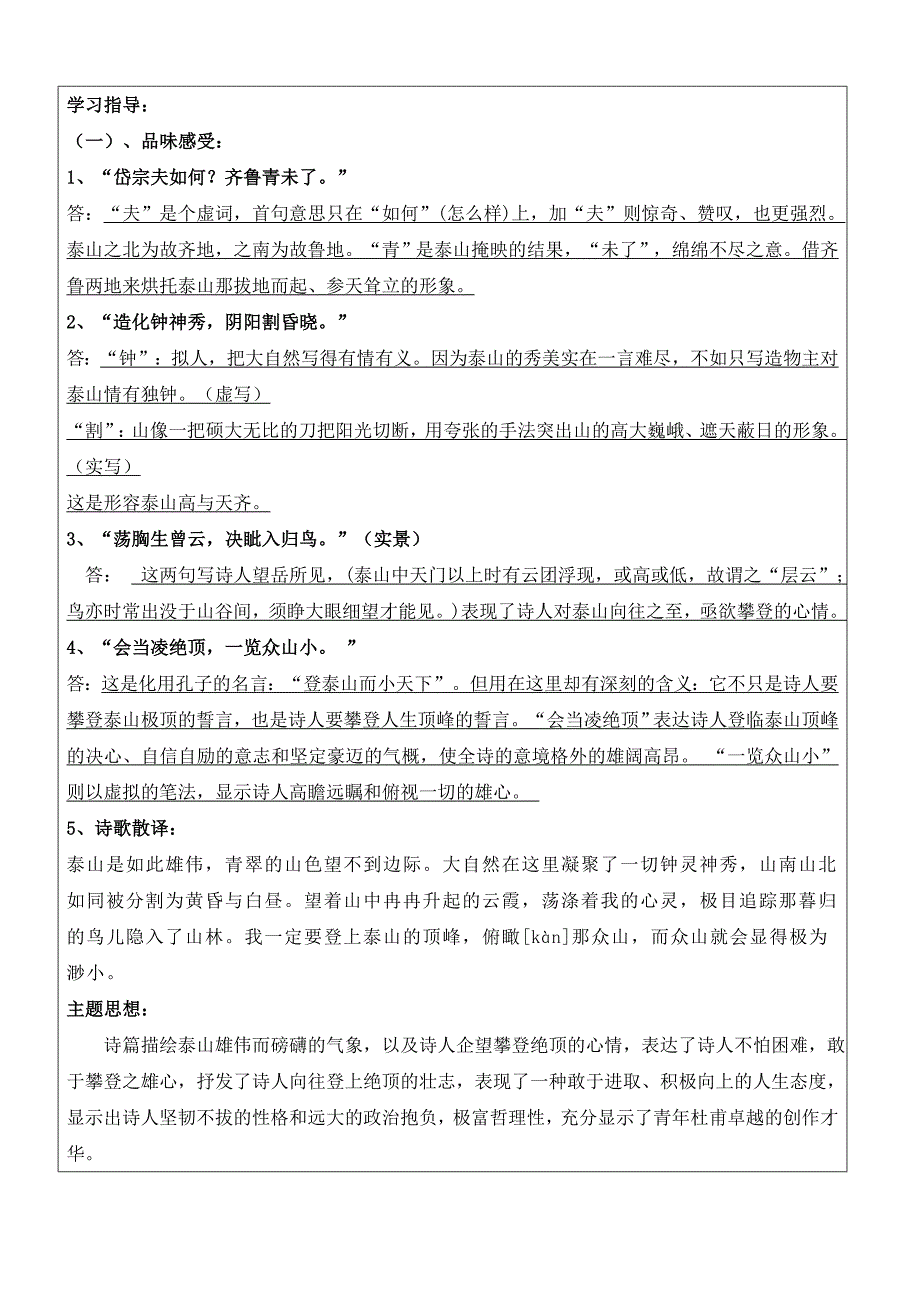 学习指导：

（一）、品味感受：

1、“岱宗夫如何？齐鲁青未了。”

答：“夫”是个虚词，首句意思只在“如何”(怎么样)上，加“夫”则惊奇、赞叹，也更强烈。泰山之北为故齐地，之南为故鲁地。“青”是泰山掩映的结果，“未了”，绵绵不尽之意。借齐鲁两地来烘托泰山那拔地而起、参天耸立的形象。

2、“造化钟神秀，阴阳割昏晓。”

答：“钟”：拟人，把大自然写得有情有义。因为泰山的秀美实在一言难尽，不如只写造物主对泰山情有独钟。（虚写）

“割”：山像一把硕大无比的刀把阳光切断，用夸张的手法突出山的高大巍峨、遮天蔽日的形象。（实写）

这是形容泰山高与天齐。

3、“荡胸生曾云，决眦入归鸟。”（实景）

答： 这两句写诗人望岳所见，(泰山中天门以上时有云团浮现，或高或低，故谓之“层云”；鸟亦时常出没于山谷间，须睁大眼细望才能见。)表现了诗人对泰山向往之至，亟欲攀登的心情。

4、“会当凌绝顶，一览众山小。 ”

答：这是化用孔子的名言：“登泰山而小天下”。但用在这里却有深刻的含义：它不只是诗人要攀登泰山极顶的誓言，也是诗人要攀登人生顶峰的誓言。“会当凌绝顶”表达诗人登临泰山顶峰的决心、自信自励的意志和坚定豪迈的气概，使全诗的意境格外的雄阔高昂。 “一览众山小”则以虚拟的笔法，显示诗人高瞻远瞩和俯视一切的雄心。

5、诗歌散译：

泰山是如此雄伟，青翠的山色望不到边际。大自然在这里凝聚了一切钟灵神秀，山南山北如同被分割为黄昏与白昼。望着山中冉冉升起的云霞，荡涤着我的心灵，极目追踪那暮归的鸟儿隐入了山林。我一定要登上泰山的顶峰，俯瞰[kàn]那众山，而众山就会显得极为渺小。

主题思想：

诗篇描绘泰山雄伟而磅礴的气象，以及诗人企望攀登绝顶的心情，表达了诗人不怕困难，敢于攀登之雄心，抒发了诗人向往登上绝顶的壮志，表现了一种敢于进取、积极向上的人生态度，显示出诗人坚韧不拔的性格和远大的政治抱负，极富哲理性，充分显示了青年杜甫卓越的创作才华。